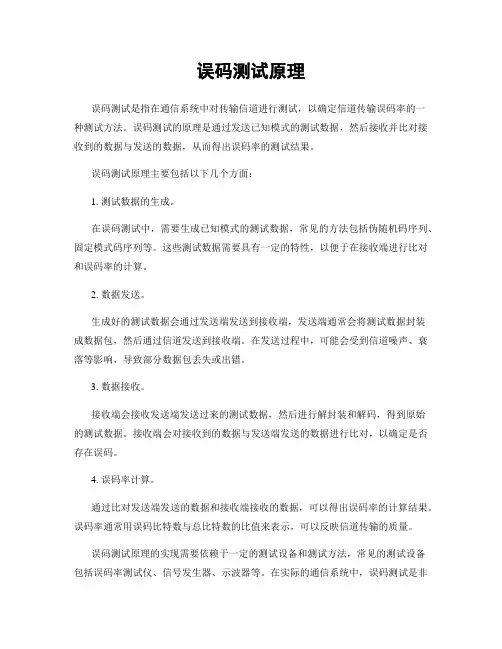 误码测试原理

误码测试是指在通信系统中对传输信道进行测试，以确定信道传输误码率的一种测试方法。误码测试的原理是通过发送已知模式的测试数据，然后接收并比对接收到的数据与发送的数据，从而得出误码率的测试结果。

误码测试原理主要包括以下几个方面：

1. 测试数据的生成。

在误码测试中，需要生成已知模式的测试数据，常见的方法包括伪随机码序列、固定模式码序列等。这些测试数据需要具有一定的特性，以便于在接收端进行比对和误码率的计算。

2. 数据发送。

生成好的测试数据会通过发送端发送到接收端，发送端通常会将测试数据封装成数据包，然后通过信道发送到接收端。在发送过程中，可能会受到信道噪声、衰落等影响，导致部分数据包丢失或出错。

3. 数据接收。

接收端会接收发送端发送过来的测试数据，然后进行解封装和解码，得到原始的测试数据。接收端会对接收到的数据与发送端发送的数据进行比对，以确定是否存在误码。

4. 误码率计算。

通过比对发送端发送的数据和接收端接收的数据，可以得出误码率的计算结果。误码率通常用误码比特数与总比特数的比值来表示，可以反映信道传输的质量。

误码测试原理的实现需要依赖于一定的测试设备和测试方法，常见的测试设备包括误码率测试仪、信号发生器、示波器等。在实际的通信系统中，误码测试是非